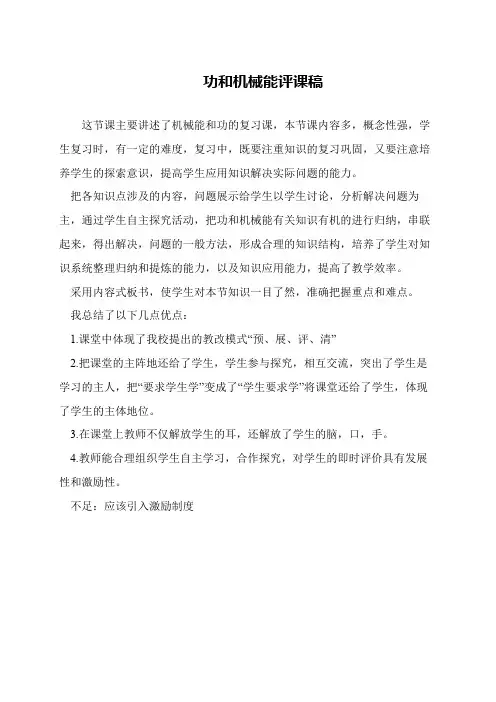 功和机械能评课稿

这节课主要讲述了机械能和功的复习课，本节课内容多，概念性强，学生复习时，有一定的难度，复习中，既要注重知识的复习巩固，又要注意培养学生的探索意识，提高学生应用知识解决实际问题的能力。

把各知识点涉及的内容，问题展示给学生以学生讨论，分析解决问题为主，通过学生自主探究活动，把功和机械能有关知识有机的进行归纳，串联起来，得出解决，问题的一般方法，形成合理的知识结构，培养了学生对知识系统整理归纳和提炼的能力，以及知识应用能力，提高了教学效率。

采用内容式板书，使学生对本节知识一目了然，准确把握重点和难点。

我总结了以下几点优点：

1.课堂中体现了我校提出的教改模式“预、展、评、清”

2.把课堂的主阵地还给了学生，学生参与探究，相互交流，突出了学生是学习的主人，把“要求学生学”变成了“学生要求学”将课堂还给了学生，体现了学生的主体地位。

3.在课堂上教师不仅解放学生的耳，还解放了学生的脑，口，手。

4.教师能合理组织学生自主学习，合作探究，对学生的即时评价具有发展性和激励性。

不足：应该引入激励制度